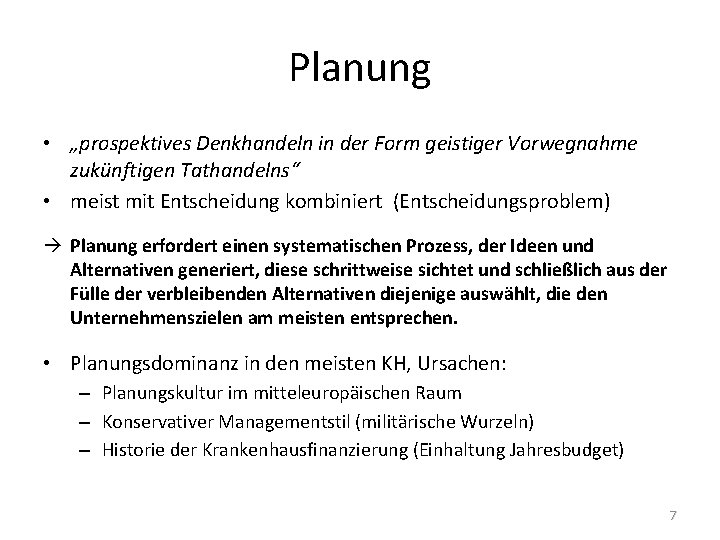 Planung

• „prospektives Denkhandeln in der Form geistiger Vorwegnahme zukünftigen Tathandelns"
• meist mit Entscheidung kombiniert (Entscheidungsproblem)

→ Planung erfordert einen systematischen Prozess, der Ideen und Alternativen generiert, diese schrittweise sichtet und schließlich aus der Fülle der verbleibenden Alternativen diejenige auswählt, die den Unternehmenszielen am meisten entsprechen.

• Planungsdominanz in den meisten KH, Ursachen:
– Planungskultur im mitteleuropäischen Raum
– Konservativer Managementstil (militärische Wurzeln)
– Historie der Krankenhausfinanzierung (Einhaltung Jahresbudget)

7